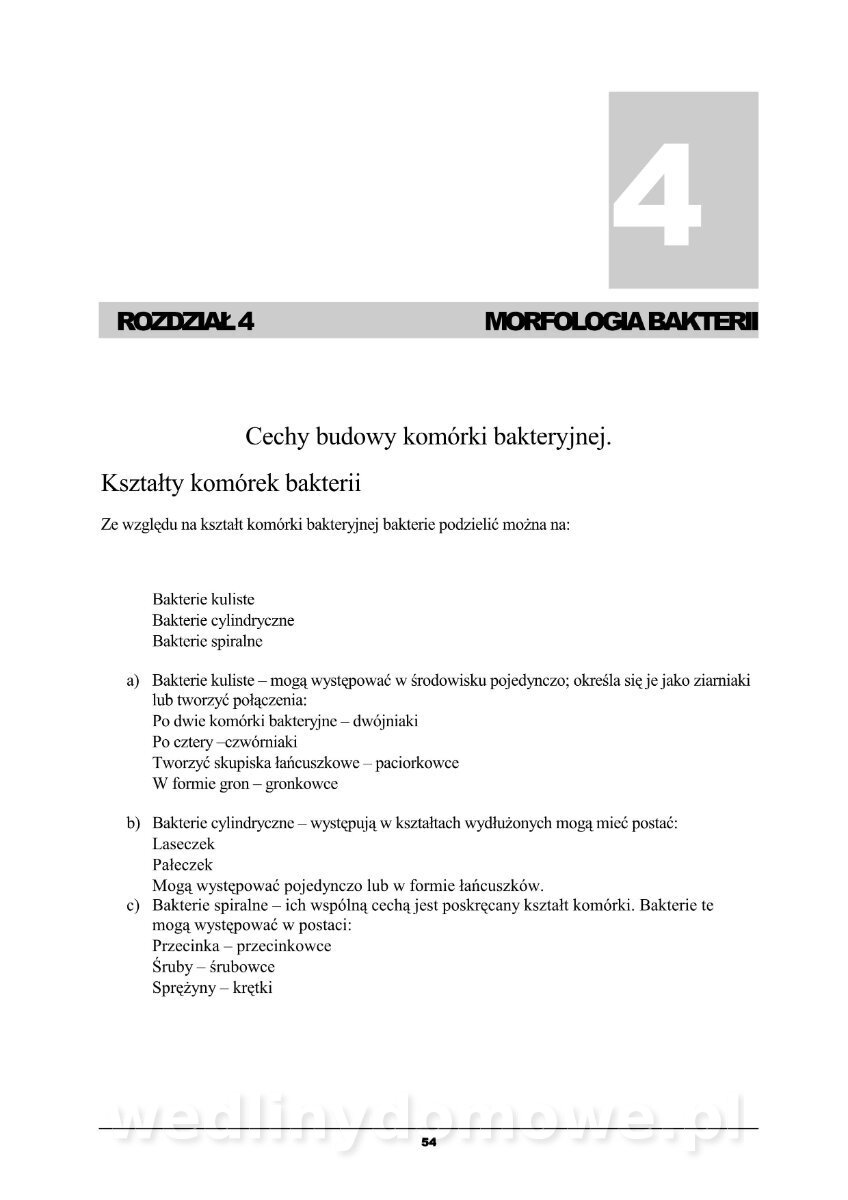 4

ROZDZIAŁ 4

MORFOLOGIA BAKTERII

Cechy budowy komórki bakteryjnej.

Kształty komórek bakterii

Ze względu na kształt komórki bakteryjnej bakterie podzielić można na:

Bakterie kuliste
Bakterie cylindryczne
Bakterie spiralne

a) Bakterie kuliste – mogą występować w środowisku pojedynczo; określa się je jako ziarniaki lub tworzyć połączenia:
Po dwie komórki bakteryjne – dwójniaki
Po cztery –czwórniaki
Tworzyć skupiska łańcuszkowe – paciorkowce
W formie gron – gronkowce

b) Bakterie cylindryczne – występują w kształtach wydłużonych mogą mieć postać:
Laseczek
Pałeczek
Mogą występować pojedynczo lub w formie łańcuszków.

c) Bakterie spiralne – ich wspólną cechą jest poskręcany kształt komórki. Bakterie te mogą występować w postaci:
Przecinka – przecinkowce
Śruby – śrubowce
Sprężyny – krętki

wedlinydomowe.pl

54